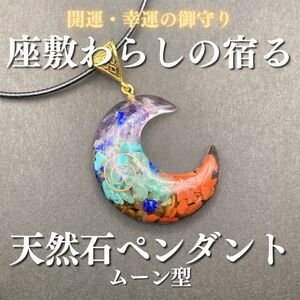 開運・幸運の御守り

座敷わらしの宿る

天然石ペンダント
ムーン型